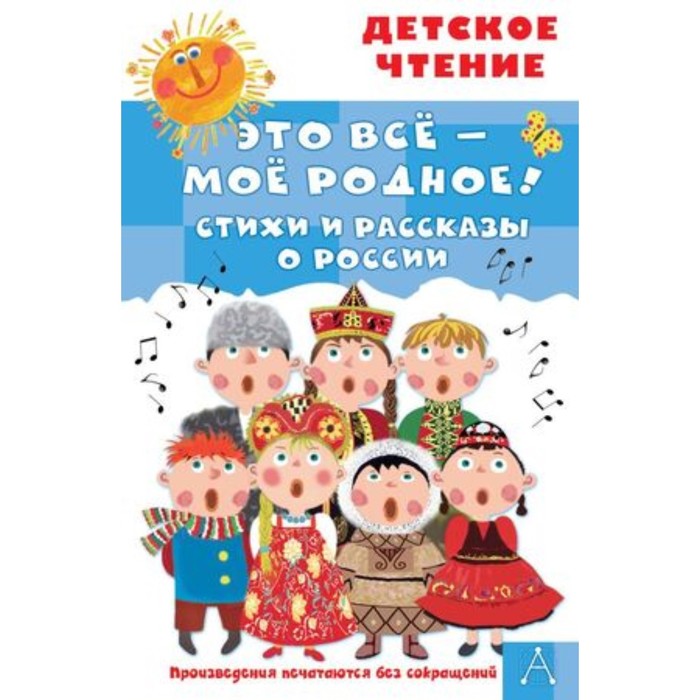 ДЕТСКОЕ ЧТЕНИЕ

ЭТО ВСЁ — МОЁ РОДНОЕ!

СТИХИ И РАССКАЗЫ О РОССИИ

Произведения печатаются без сокращений

А